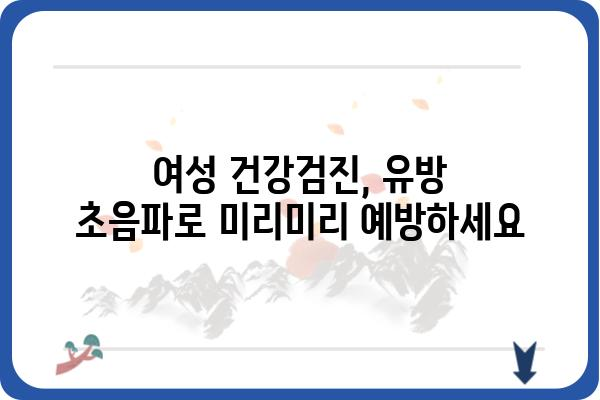 여성 건강검진, 유방 초음파로 미리미리 예방하세요